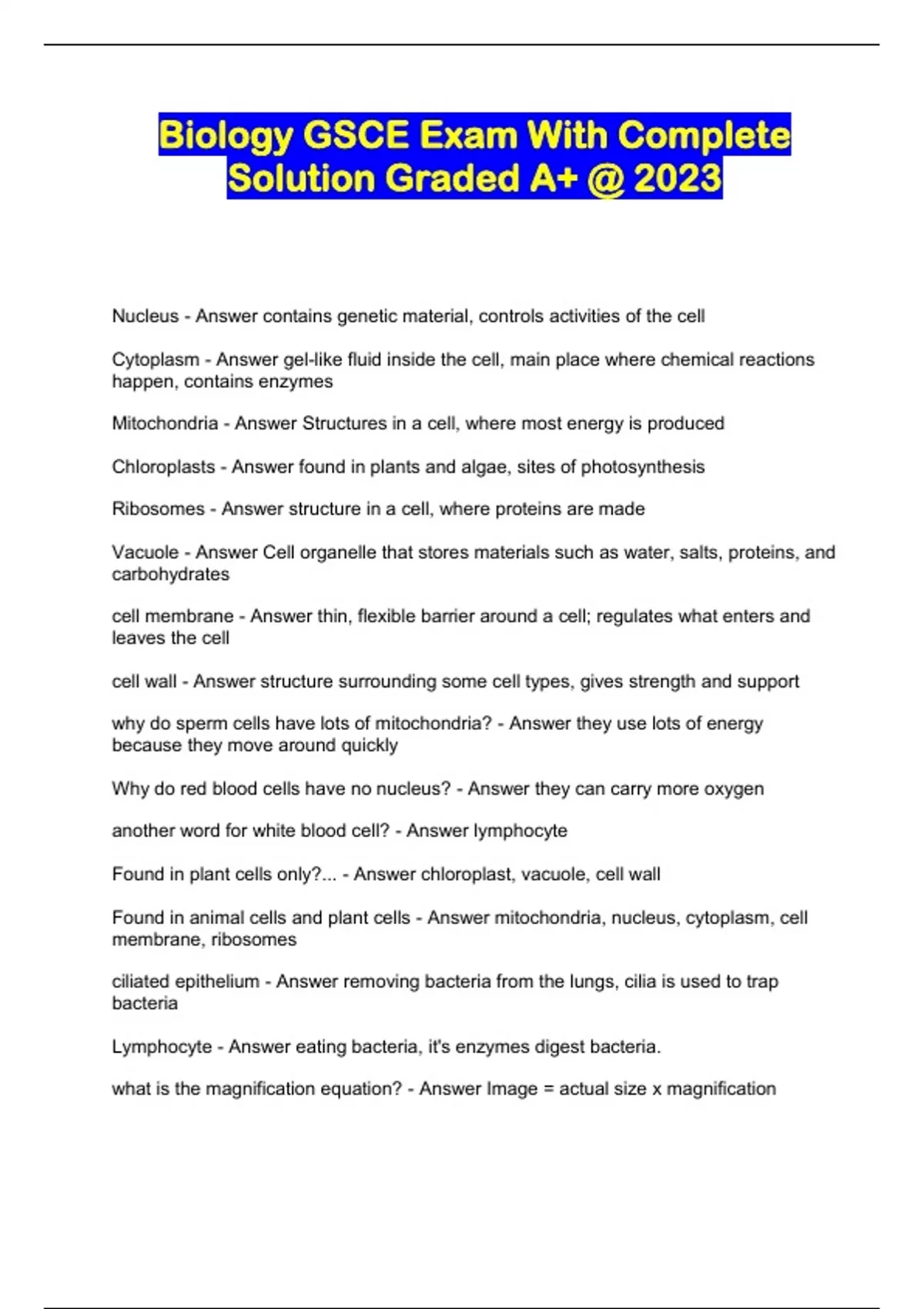 Biology GSCE Exam With Complete Solution Graded A+ @ 2023

Nucleus - Answer contains genetic material, controls activities of the cell

Cytoplasm - Answer gel-like fluid inside the cell, main place where chemical reactions happen, contains enzymes

Mitochondria - Answer Structures in a cell, where most energy is produced

Chloroplasts - Answer found in plants and algae, sites of photosynthesis

Ribosomes - Answer structure in a cell, where proteins are made

Vacuole - Answer Cell organelle that stores materials such as water, salts, proteins, and carbohydrates

cell membrane - Answer thin, flexible barrier around a cell; regulates what enters and leaves the cell

cell wall - Answer structure surrounding some cell types, gives strength and support

why do sperm cells have lots of mitochondria? - Answer they use lots of energy because they move around quickly

Why do red blood cells have no nucleus? - Answer they can carry more oxygen

another word for white blood cell? - Answer lymphocyte

Found in plant cells only?... - Answer chloroplast, vacuole, cell wall

Found in animal cells and plant cells - Answer mitochondria, nucleus, cytoplasm, cell membrane, ribosomes

ciliated epithelium - Answer removing bacteria from the lungs, cilia is used to trap bacteria

Lymphocyte - Answer eating bacteria, it's enzymes digest bacteria.

what is the magnification equation? - Answer Image = actual size x magnification